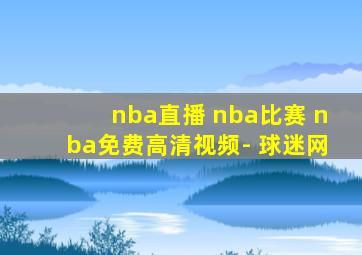 nba直播 nba比赛 nba免费高清视频- 球迷网